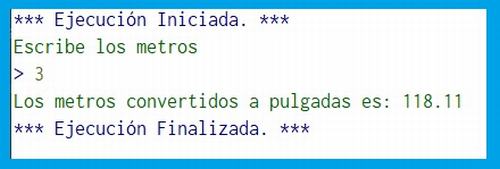 *** Ejecución Iniciada. ***
Escribe los metros
> 3
Los metros convertidos a pulgadas es: 118.11
*** Ejecución Finalizada. ***